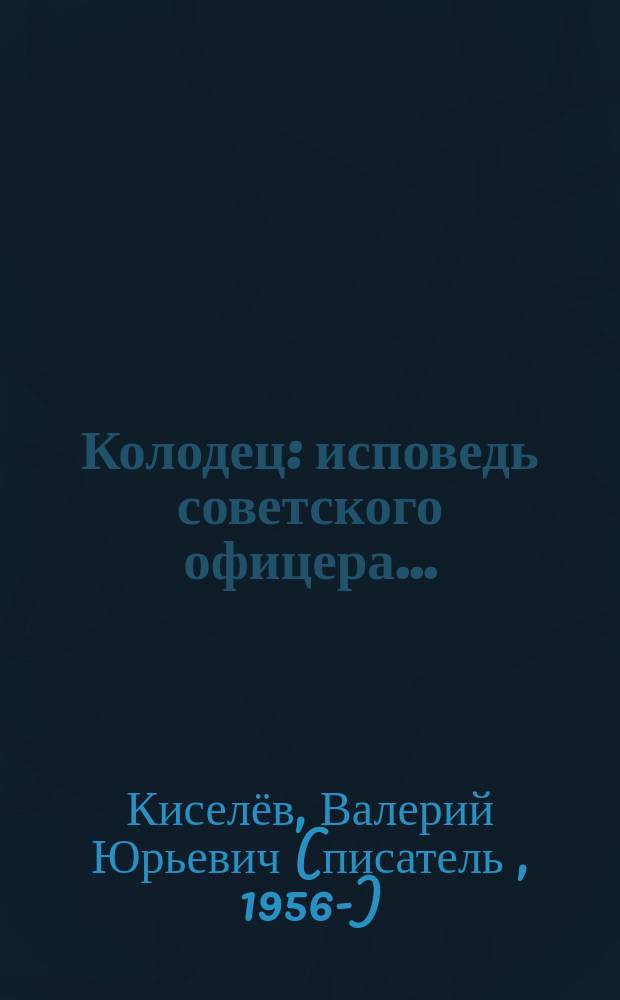 Колодец: исповедь советского офицера...

Киселёв, Валерий Юрьевич (писатель , 1956-)